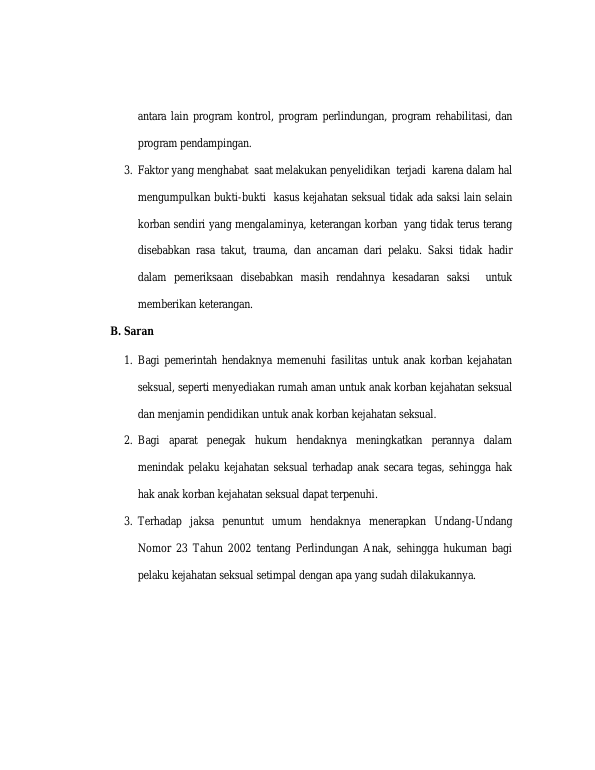 antara lain program kontrol, program perlindungan, program rehabilitasi, dan program pendampingan.

3. Faktor yang menghabat saat melakukan penyelidikan terjadi karena dalam hal mengumpulkan bukti-bukti kasus kejahatan seksual tidak ada saksi lain selain korban sendiri yang mengalaminya, keterangan korban yang tidak terus terang disebabkan rasa takut, trauma, dan ancaman dari pelaku. Saksi tidak hadir dalam pemeriksaan disebabkan masih rendahnya kesadaran saksi untuk memberikan keterangan.

B. Saran

1. Bagi pemerintah hendaknya memenuhi fasilitas untuk anak korban kejahatan seksual, seperti menyediakan rumah aman untuk anak korban kejahatan seksual dan menjamin pendidikan untuk anak korban kejahatan seksual.

2. Bagi aparat penegak hukum hendaknya meningkatkan perannya dalam menindak pelaku kejahatan seksual terhadap anak secara tegas, sehingga hak hak anak korban kejahatan seksual dapat terpenuhi.

3. Terhadap jaksa penuntut umum hendaknya menerapkan Undang-Undang Nomor 23 Tahun 2002 tentang Perlindungan Anak, sehingga hukuman bagi pelaku kejahatan seksual setimpal dengan apa yang sudah dilakukannya.